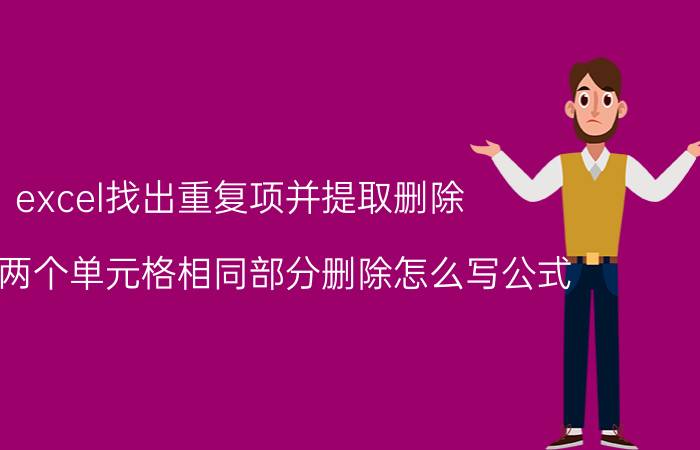 excel找出重复项并提取删除

两个单元格相同部分删除怎么写公式